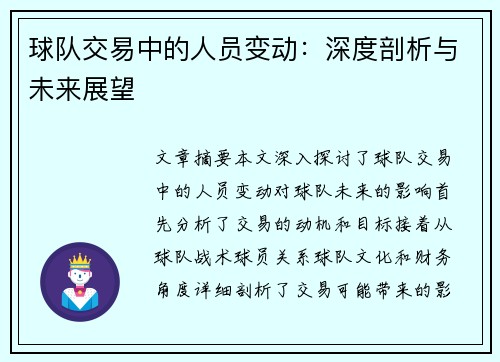 球队交易中的人员变动：深度剖析与未来展望

文章摘要本文深入探讨了球队交易中的人员变动对球队未来的影响首先分析了交易的动机和目标接着从球队战术球员关系球队文化和财务角度详细剖析了交易可能带来的影